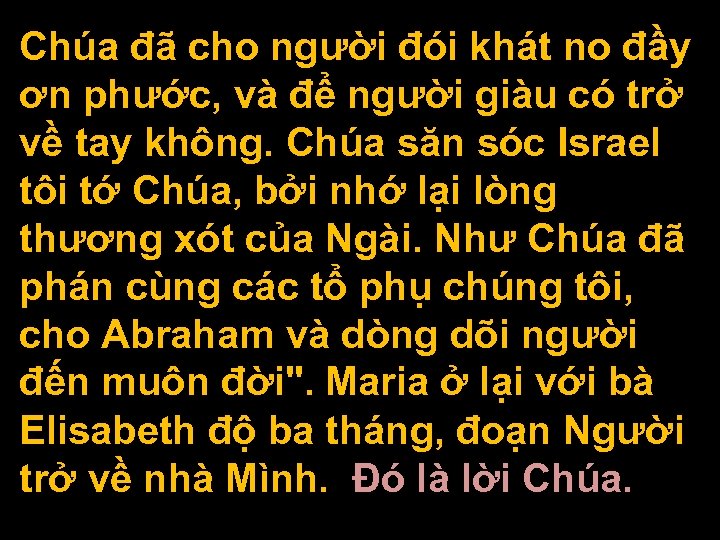 Chúa đã cho người đói khát no đầy ơn phước, và để người giàu có trở về tay không. Chúa săn sóc Israel tôi tớ Chúa, bởi nhớ lại lòng thương xót của Ngài. Như Chúa đã phán cùng các tổ phụ chúng tôi, cho Abraham và dòng dõi người đến muôn đời". Maria ở lại với bà Elisabeth độ ba tháng, đoạn Người trở về nhà Mình. Đó là lời Chúa.